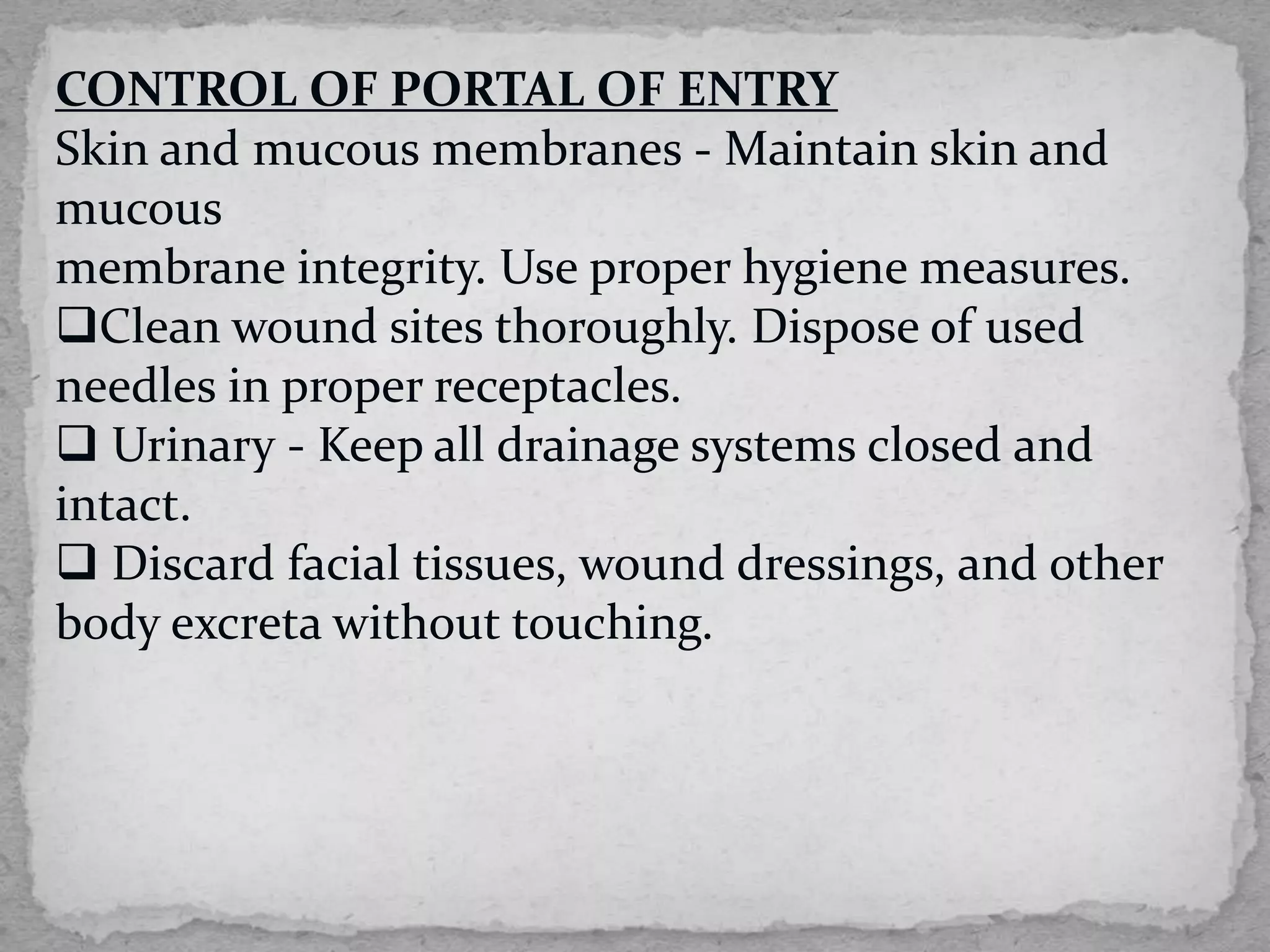 CONTROL OF PORTAL OF ENTRY
Skin and mucous membranes - Maintain skin and mucous
membrane integrity. Use proper hygiene measures.
❑Clean wound sites thoroughly. Dispose of used needles in proper receptacles.
❑ Urinary - Keep all drainage systems closed and intact.
❑ Discard facial tissues, wound dressings, and other body excreta without touching.